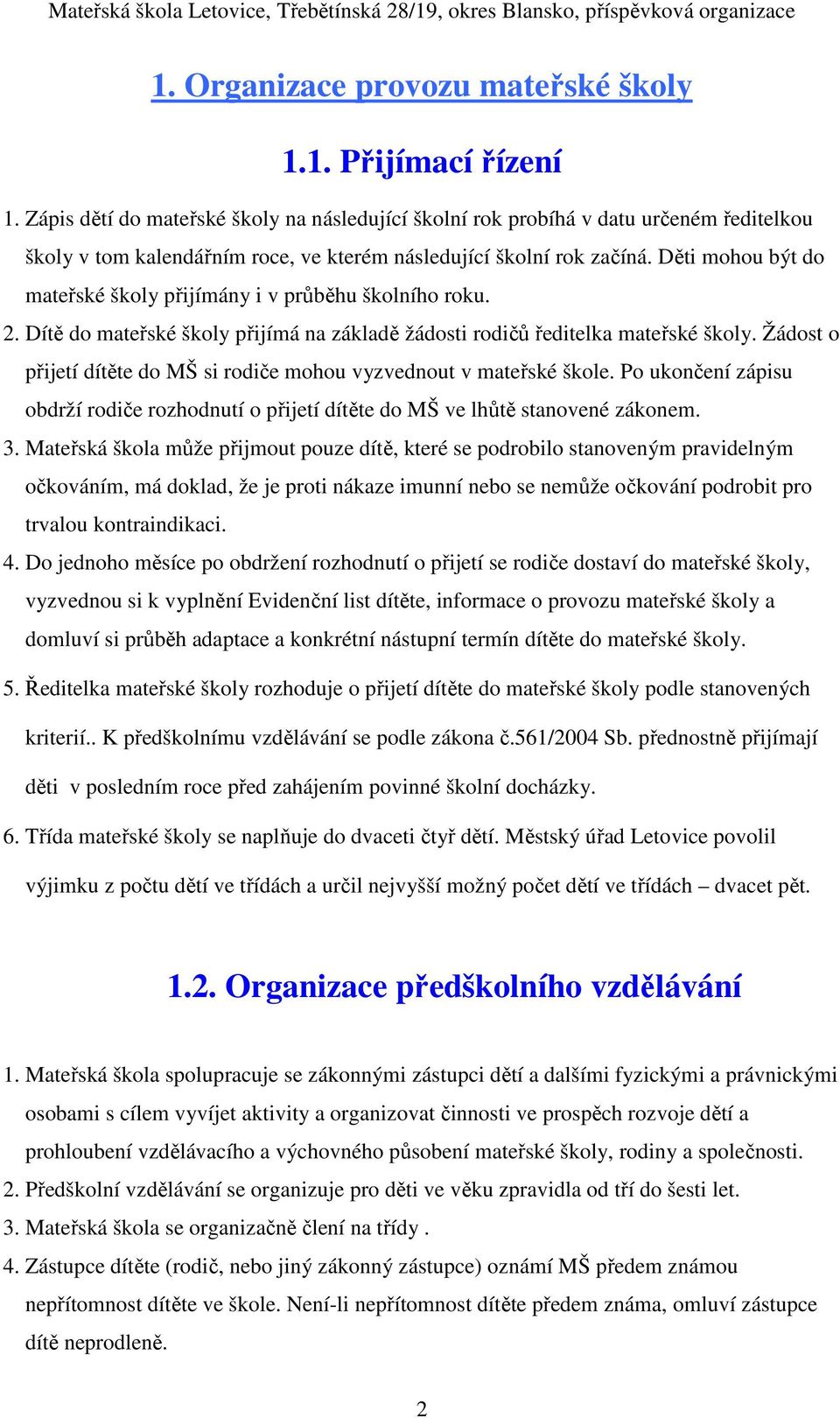 Mateřská škola Letovice, Třebětínská 28/19, okres Blansko, příspěvková organizace

1. Organizace provozu mateřské školy

1.1. Přijímací řízení

1. Zápis dětí do mateřské školy na následující školní rok probíhá v datu určeném ředitelkou školy v tom kalendářním roce, ve kterém následující školní rok začíná. Děti mohou být do mateřské školy přijímány i v průběhu školního roku.
2. Dítě do mateřské školy přijímá na základě žádosti rodičů ředitelka mateřské školy. Žádost o přijetí dítěte do MŠ si rodiče mohou vyzvednout v mateřské škole. Po ukončení zápisu obdrží rodiče rozhodnutí o přijetí dítěte do MŠ ve lhůtě stanovené zákonem.
3. Mateřská škola může přijmout pouze dítě, které se podrobilo stanoveným pravidelným očkováním, má doklad, že je proti nákaze imunní nebo se nemůže očkování podrobit pro trvalou kontraindikaci.
4. Do jednoho měsíce po obdržení rozhodnutí o přijetí se rodiče dostaví do mateřské školy, vyzvednou si k vyplnění Evidenční list dítěte, informace o provozu mateřské školy a domluví si průběh adaptace a konkrétní nástupní termín dítěte do mateřské školy.
5. Ředitelka mateřské školy rozhoduje o přijetí dítěte do mateřské školy podle stanovených kriterií.. K předškolnímu vzdělávání se podle zákona č.561/2004 Sb. přednostně přijímají děti v posledním roce před zahájením povinné školní docházky.
6. Třída mateřské školy se naplňuje do dvaceti čtyř dětí. Městský úřad Letovice povolil výjimku z počtu dětí ve třídách a určil nejvyšší možný počet dětí ve třídách – dvacet pět.

1.2. Organizace předškolního vzdělávání

1. Mateřská škola spolupracuje se zákonnými zástupci dětí a dalšími fyzickými a právnickými osobami s cílem vyvíjet aktivity a organizovat činnosti ve prospěch rozvoje dětí a prohloubení vzdělávacího a výchovného působení mateřské školy, rodiny a společnosti.
2. Předškolní vzdělávání se organizuje pro děti ve věku zpravidla od tří do šesti let.
3. Mateřská škola se organizačně člení na třídy .
4. Zástupce dítěte (rodič, nebo jiný zákonný zástupce) oznámí MŠ předem známou nepřítomnost dítěte ve škole. Není-li nepřítomnost dítěte předem známa, omluví zástupce dítě neprodleně.

2